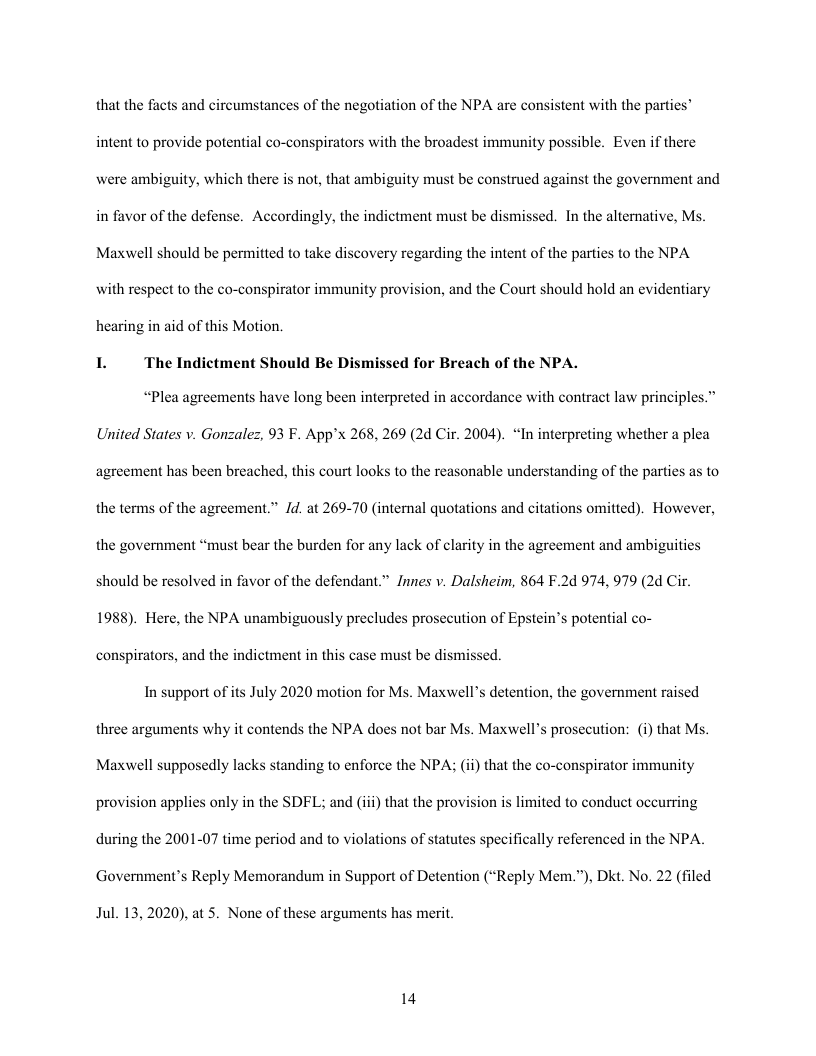 that the facts and circumstances of the negotiation of the NPA are consistent with the parties' intent to provide potential co-conspirators with the broadest immunity possible. Even if there were ambiguity, which there is not, that ambiguity must be construed against the government and in favor of the defense. Accordingly, the indictment must be dismissed. In the alternative, Ms. Maxwell should be permitted to take discovery regarding the intent of the parties to the NPA with respect to the co-conspirator immunity provision, and the Court should hold an evidentiary hearing in aid of this Motion.

I. The Indictment Should Be Dismissed for Breach of the NPA.

"Plea agreements have long been interpreted in accordance with contract law principles." United States v. Gonzalez, 93 F. App'x 268, 269 (2d Cir. 2004). "In interpreting whether a plea agreement has been breached, this court looks to the reasonable understanding of the parties as to the terms of the agreement." Id. at 269-70 (internal quotations and citations omitted). However, the government "must bear the burden for any lack of clarity in the agreement and ambiguities should be resolved in favor of the defendant." Innes v. Dalsheim, 864 F.2d 974, 979 (2d Cir. 1988). Here, the NPA unambiguously precludes prosecution of Epstein's potential co-conspirators, and the indictment in this case must be dismissed.

In support of its July 2020 motion for Ms. Maxwell's detention, the government raised three arguments why it contends the NPA does not bar Ms. Maxwell's prosecution: (i) that Ms. Maxwell supposedly lacks standing to enforce the NPA; (ii) that the co-conspirator immunity provision applies only in the SDFL; and (iii) that the provision is limited to conduct occurring during the 2001-07 time period and to violations of statutes specifically referenced in the NPA. Government's Reply Memorandum in Support of Detention ("Reply Mem."), Dkt. No. 22 (filed Jul. 13, 2020), at 5. None of these arguments has merit.

14